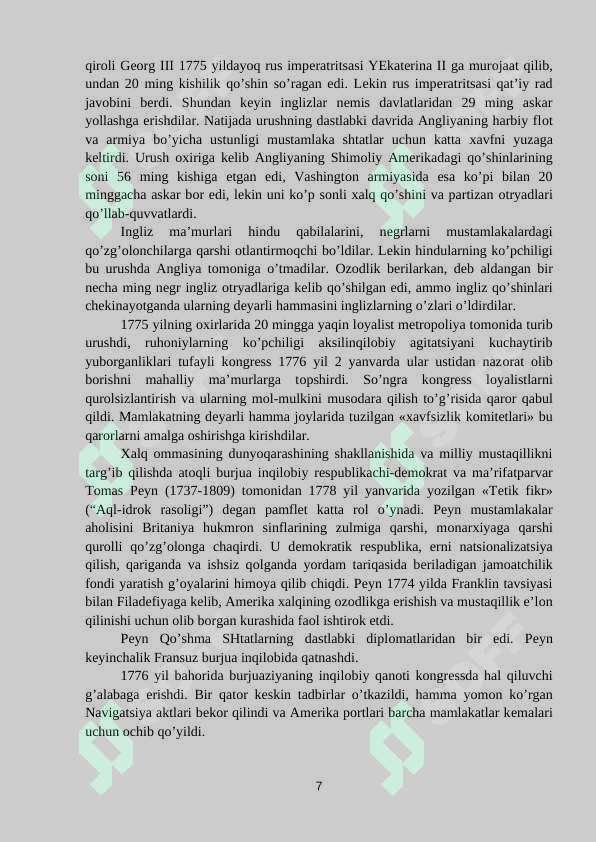 qiroli Georg III 1775 yildayoq rus imperatritsasi YEkaterina II ga murojaat qilib, undan 20 ming kishilik qo'shin so'ragan edi. Lekin rus imperatritsasi qat'iy rad javobini berdi. Shundan keyin inglizlar nemis davlatlaridan 29 ming askar yollashga erishdilar. Natijada urushning dastlabki davrida Angliyaning harbiy flot va armiya bo'yicha ustunligi mustamlaka shtatlar uchun katta xavfni yuzaga keltirdi. Urush oxiriga kelib Angliyaning Shimoliy Amerikadagi qo'shinlarining soni 56 ming kishiga etgan edi, Vashington armiyasida esa ko'pi bilan 20 minggacha askar bor edi, lekin uni ko'p sonli xalq qo'shini va partizan otryadlari qo'llab-quvvatlardi.

Ingliz ma'murlari hindu qabilalarini, negrlarni mustamlakalardagi qo'zg'olonchilarga qarshi otlantirmoqchi bo'ldilar. Lekin hindularning ko'pchiligi bu urushda Angliya tomoniga o'tmadilar. Ozodlik berilarkan, deb aldangan bir necha ming negr ingliz otryadlariga kelib qo'shilgan edi, ammo ingliz qo'shinlari chekinayotganda ularning deyarli hammasini inglizlarning o'zlari o'ldirdilar.

1775 yilning oxirlarida 20 mingga yaqin loyalist metropoliya tomonida turib urushdi, ruhoniylarning ko'pchiligi aksilinqilobiy agitatsiyani kuchaytirib yuborganliklari tufayli kongress 1776 yil 2 yanvarda ular ustidan nazorat olib borishni mahalliy ma'murlarga topshirdi. So'ngra kongress loyalistlarni qurolsizlantirish va ularning mol-mulkini musodara qilish to'g'risida qaror qabul qildi. Mamlakatning deyarli hamma joylarida tuzilgan «xavfsizlik komitetlari» bu qarorlarni amalga oshirishga kirishdilar.

Xalq ommasining dunyoqarashining shakllanishida va milliy mustaqillikni targ'ib qilishda atoqli burjua inqilobiy respublikachi-demokrat va ma'rifatparvar Tomas Peyn (1737-1809) tomonidan 1778 yil yanvarida yozilgan «Tetik fikr» ("Aql-idrok rasoligi") degan pamflet katta rol o'ynadi. Peyn mustamlakalar aholisini Britaniya hukmron sinflarining zulmiga qarshi, monarxiyaga qarshi qurolli qo'zg'olonga chaqirdi. U demokratik respublika, erni natsionalizatsiya qilish, qariganda va ishsiz qolganda yordam tariqasida beriladigan jamoatchilik fondi yaratish g'oyalarini himoya qilib chiqdi. Peyn 1774 yilda Franklin tavsiyasi bilan Filadefiyaga kelib, Amerika xalqining ozodlikga erishish va mustaqillik e'lon qilinishi uchun olib borgan kurashida faol ishtirok etdi.

Peyn Qo'shma SHtatlarning dastlabki diplomatlaridan bir edi. Peyn keyinchalik Fransuz burjua inqilobida qatnashdi.

1776 yil bahorida burjuaziyaning inqilobiy qanoti kongressda hal qiluvchi g'alabaga erishdi. Bir qator keskin tadbirlar o'tkazildi, hamma yomon ko'rgan Navigatsiya aktlari bekor qilindi va Amerika portlari barcha mamlakatlar kemalari uchun ochib qo'yildi.

7